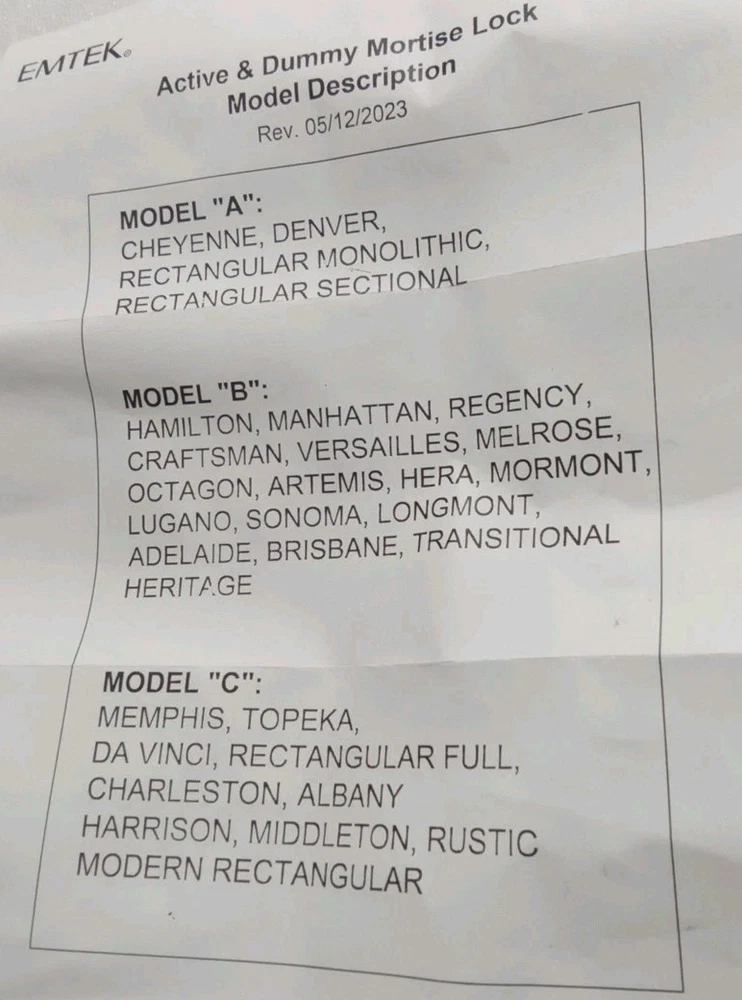 EMTEK.

Active & Dummy Mortise Lock
Model Description
Rev. 05/12/2023

MODEL "A":
CHEYENNE, DENVER, RECTANGULAR MONOLITHIC, RECTANGULAR SECTIONAL

MODEL "B":
HAMILTON, MANHATTAN, REGENCY, CRAFTSMAN, VERSAILLES, MELROSE, OCTAGON, ARTEMIS, HERA, MORMONT, LUGANO, SONOMA, LONGMONT, ADELAIDE, BRISBANE, TRANSITIONAL HERITAGE

MODEL "C":
MEMPHIS, TOPEKA, DA VINCI, RECTANGULAR FULL, CHARLESTON, ALBANY HARRISON, MIDDLETON, RUSTIC MODERN RECTANGULAR